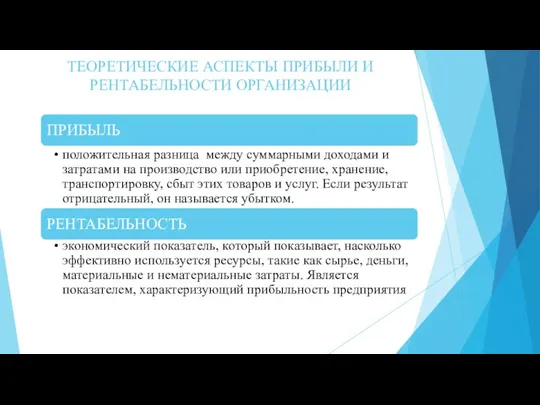 ТЕОРЕТИЧЕСКИЕ АСПЕКТЫ ПРИБЫЛИ И РЕНТАБЕЛЬНОСТИ ОРГАНИЗАЦИИ

ПРИБЫЛЬ

• положительная разница между суммарными доходами и затратами на производство или приобретение, хранение, транспортировку, сбыт этих товаров и услуг. Если результат отрицательный, он называется убытком.

РЕНТАБЕЛЬНОСТЬ

• экономический показатель, который показывает, насколько эффективно используется ресурсы, такие как сырье, деньги, материальные и нематериальные затраты. Является показателем, характеризующий прибыльность предприятия